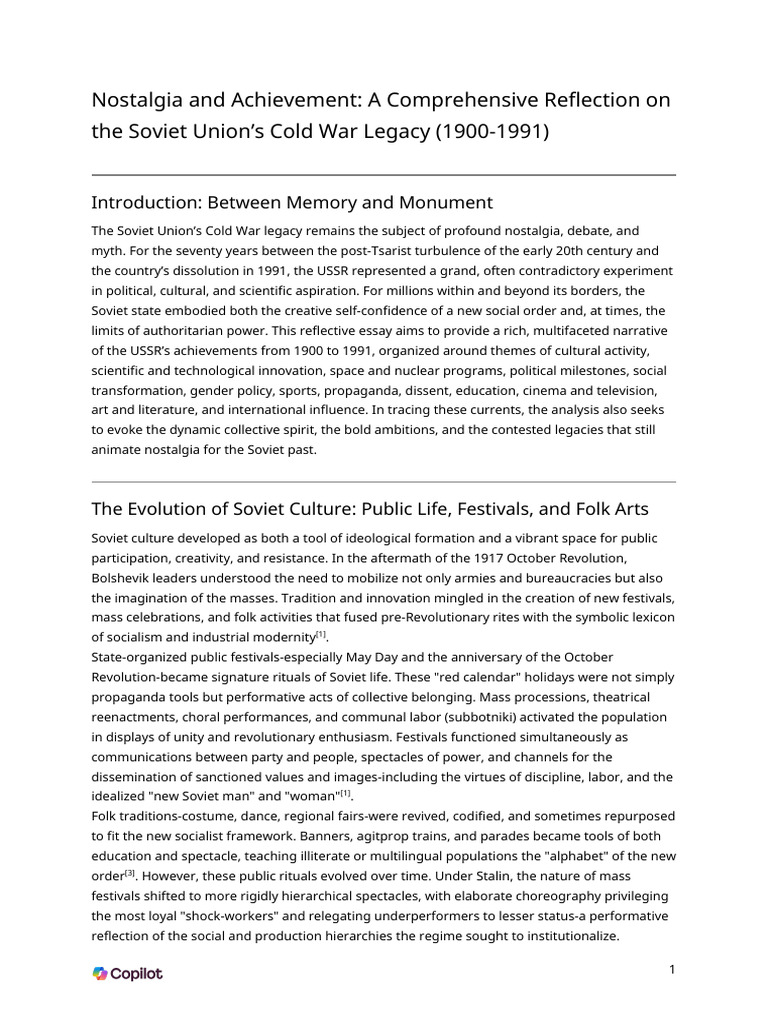 Nostalgia and Achievement: A Comprehensive Reflection on the Soviet Union's Cold War Legacy (1900-1991)

Introduction: Between Memory and Monument

The Soviet Union's Cold War legacy remains the subject of profound nostalgia, debate, and myth. For the seventy years between the post-Tsarist turbulence of the early 20th century and the country's dissolution in 1991, the USSR represented a grand, often contradictory experiment in political, cultural, and scientific aspiration. For millions within and beyond its borders, the Soviet state embodied both the creative self-confidence of a new social order and, at times, the limits of authoritarian power. This reflective essay aims to provide a rich, multifaceted narrative of the USSR's achievements from 1900 to 1991, organized around themes of cultural activity, scientific and technological innovation, space and nuclear programs, political milestones, social transformation, gender policy, sports, propaganda, dissent, education, cinema and television, art and literature, and international influence. In tracing these currents, the analysis also seeks to evoke the dynamic collective spirit, the bold ambitions, and the contested legacies that still animate nostalgia for the Soviet past.

The Evolution of Soviet Culture: Public Life, Festivals, and Folk Arts

Soviet culture developed as both a tool of ideological formation and a vibrant space for public participation, creativity, and resistance. In the aftermath of the 1917 October Revolution, Bolshevik leaders understood the need to mobilize not only armies and bureaucracies but also the imagination of the masses. Tradition and innovation mingled in the creation of new festivals, mass celebrations, and folk activities that fused pre-Revolutionary rites with the symbolic lexicon of socialism and industrial modernity$^{[1]}$.

State-organized public festivals-especially May Day and the anniversary of the October Revolution-became signature rituals of Soviet life. These "red calendar" holidays were not simply propaganda tools but performative acts of collective belonging. Mass processions, theatrical reenactments, choral performances, and communal labor (subbotniki) activated the population in displays of unity and revolutionary enthusiasm. Festivals functioned simultaneously as communications between party and people, spectacles of power, and channels for the dissemination of sanctioned values and images-including the virtues of discipline, labor, and the idealized "new Soviet man" and "woman"$^{[1]}$.

Folk traditions-costume, dance, regional fairs-were revived, codified, and sometimes repurposed to fit the new socialist framework. Banners, agitprop trains, and parades became tools of both education and spectacle, teaching illiterate or multilingual populations the "alphabet" of the new order$^{[3]}$. However, these public rituals evolved over time. Under Stalin, the nature of mass festivals shifted to more rigidly hierarchical spectacles, with elaborate choreography privileging the most loyal "shock-workers" and relegating underperformers to lesser status-a performative reflection of the social and production hierarchies the regime sought to institutionalize.

Copilot

1